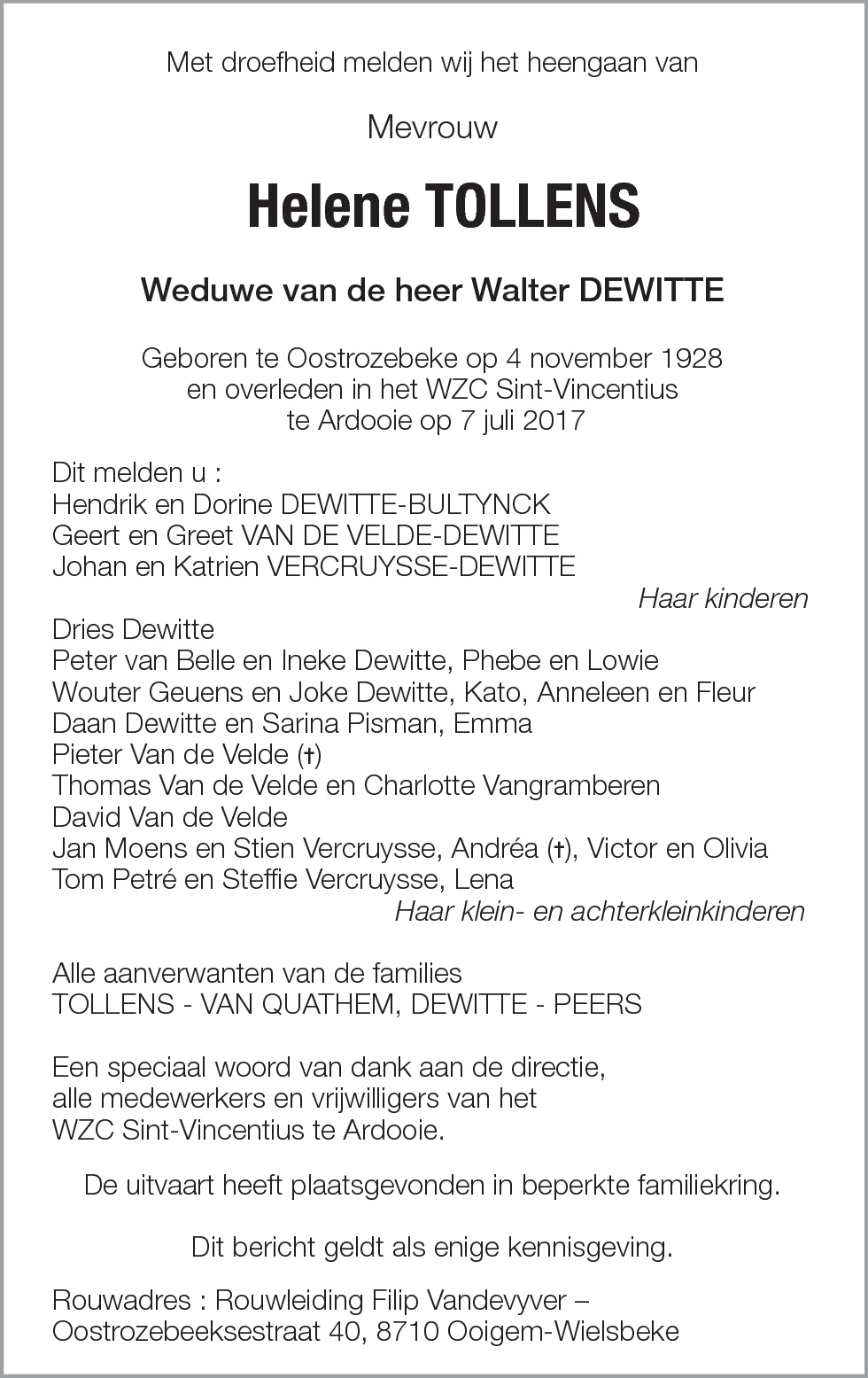 Met droefheid melden wij het heengaan van

Mevrouw

Helene TOLLENS

Weduwe van de heer Walter DEWITTE

Geboren te Oostrozebeke op 4 november 1928
en overleden in het WZC Sint-Vincentius
te Ardooie op 7 juli 2017

Dit melden u :
Hendrik en Dorine DEWITTE-BULTYNCK
Geert en Greet VAN DE VELDE-DEWITTE
Johan en Katrien VERCRUYSSE-DEWITTE
Haar kinderen
Dries Dewitte
Peter van Belle en Ineke Dewitte, Phebe en Lowie
Wouter Geuens en Joke Dewitte, Kato, Anneleen en Fleur
Daan Dewitte en Sarina Pisman, Emma
Pieter Van de Velde (†)
Thomas Van de Velde en Charlotte Vangramberen
David Van de Velde
Jan Moens en Stien Vercruysse, Andréa (†), Victor en Olivia
Tom Petré en Steffie Vercruysse, Lena
Haar klein- en achterkleinkinderen

Alle aanverwanten van de families
TOLLENS - VAN QUATHEM, DEWITTE - PEERS

Een speciaal woord van dank aan de directie,
alle medewerkers en vrijwilligers van het
WZC Sint-Vincentius te Ardooie.

De uitvaart heeft plaatsgevonden in beperkte familiekring.

Dit bericht geldt als enige kennisgeving.

Rouwadres : Rouwleiding Filip Vandevyver –
Oostrozebeeksestraat 40, 8710 Ooigem-Wielsbeke